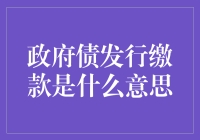 政府债发行缴款是什么意思